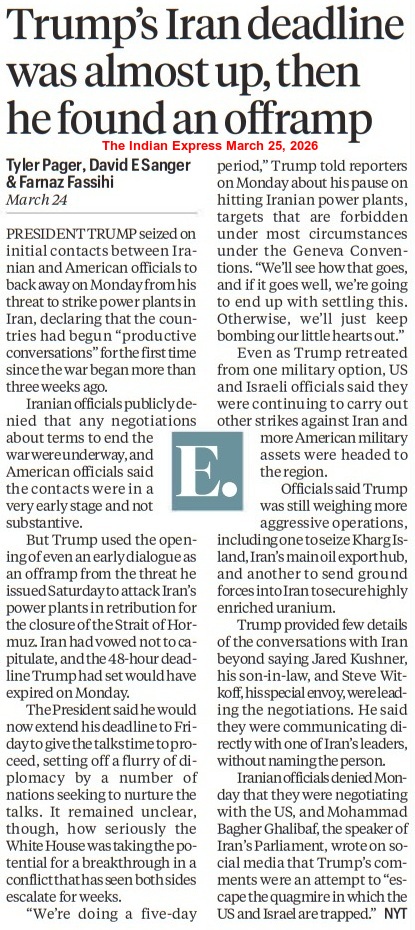 Trump's Iran deadline was almost up, then he found an offramp

The Indian Express March 25, 2026

Tyler Pager, David E Sanger & Farnaz Fassihi
March 24

PRESIDENT TRUMP seized on initial contacts between Iranian and American officials to back away on Monday from his threat to strike power plants in Iran, declaring that the countries had begun "productive conversations" for the first time since the war began more than three weeks ago.

Iranian officials publicly denied that any negotiations about terms to end the war were underway, and American officials said the contacts were in a very early stage and not substantive.

But Trump used the opening of even an early dialogue as an offramp from the threat he issued Saturday to attack Iran's power plants in retribution for the closure of the Strait of Hormuz. Iran had vowed not to capitulate, and the 48-hour deadline Trump had set would have expired on Monday.

The President said he would now extend his deadline to Friday to give the talks time to proceed, setting off a flurry of diplomacy by a number of nations seeking to nurture the talks. It remained unclear, though, how seriously the White House was taking the potential for a breakthrough in a conflict that has seen both sides escalate for weeks.

"We're doing a five-day period," Trump told reporters on Monday about his pause on hitting Iranian power plants, targets that are forbidden under most circumstances under the Geneva Conventions. "We'll see how that goes, and if it goes well, we're going to end up with settling this. Otherwise, we'll just keep bombing our little hearts out."

Even as Trump retreated from one military option, US and Israeli officials said they were continuing to carry out other strikes against Iran and more American military assets were headed to the region.

E.

Officials said Trump was still weighing more aggressive operations, including one to seize Kharg Island, Iran's main oil export hub, and another to send ground forces into Iran to secure highly enriched uranium.

Trump provided few details of the conversations with Iran beyond saying Jared Kushner, his son-in-law, and Steve Witkoff, his special envoy, were leading the negotiations. He said they were communicating directly with one of Iran's leaders, without naming the person.

Iranian officials denied Monday that they were negotiating with the US, and Mohammad Bagher Ghalibaf, the speaker of Iran's Parliament, wrote on social media that Trump's comments were an attempt to "escape the quagmire in which the US and Israel are trapped." NYT